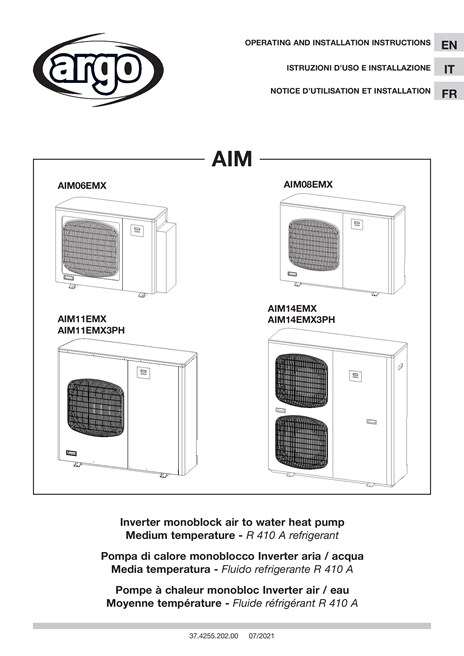 argo

OPERATING AND INSTALLATION INSTRUCTIONS EN
ISTRUZIONI D'USO E INSTALLAZIONE IT
NOTICE D'UTILISATION ET INSTALLATION FR

AIM

AIM06EMX

AIM08EMX

AIM11EMX
AIM11EMX3PH

AIM14EMX
AIM14EMX3PH

Inverter monoblock air to water heat pump
Medium temperature - R 410 A refrigerant

Pompa di calore monoblocco Inverter aria / acqua
Media temperatura - Fluido refrigerante R 410 A

Pompe à chaleur monobloc Inverter air / eau
Moyenne température - Fluide réfrigérant R 410 A

37.4255.202.00 07/2021